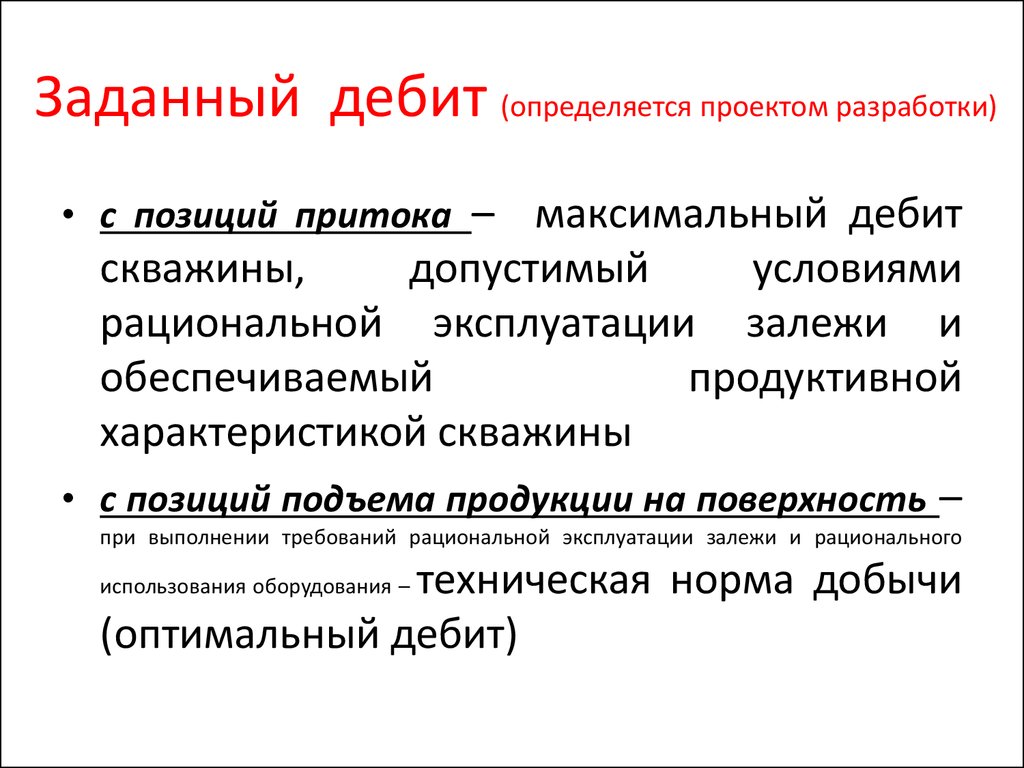 Заданный дебит (определяется проектом разработки)

• с позиций притока – максимальный дебит скважины, допустимый условиями рациональной эксплуатации залежи и обеспечиваемый продуктивной характеристикой скважины

• с позиций подъема продукции на поверхность – при выполнении требований рациональной эксплуатации залежи и рационального использования оборудования – техническая норма добычи (оптимальный дебит)